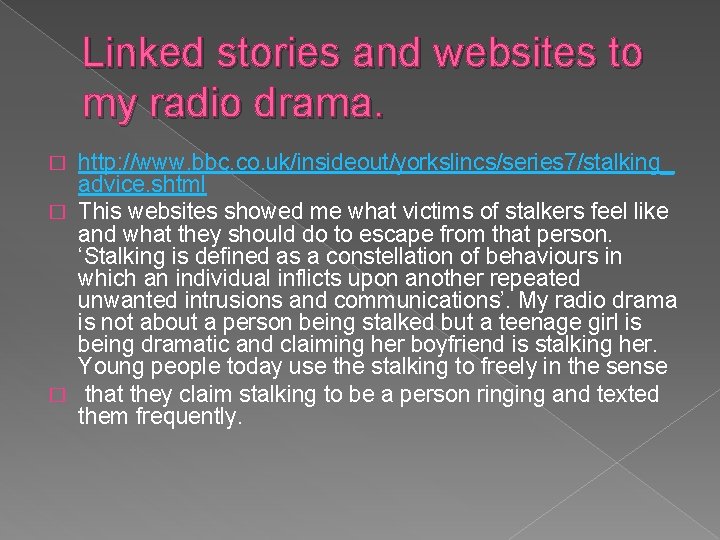 Linked stories and websites to my radio drama.

http://www.bbc.co.uk/insideout/yorkslincs/series7/stalking_advice.shtml

This websites showed me what victims of stalkers feel like and what they should do to escape from that person. ‘Stalking is defined as a constellation of behaviours in which an individual inflicts upon another repeated unwanted intrusions and communications’. My radio drama is not about a person being stalked but a teenage girl is being dramatic and claiming her boyfriend is stalking her. Young people today use the stalking to freely in the sense

that they claim stalking to be a person ringing and texted them frequently.